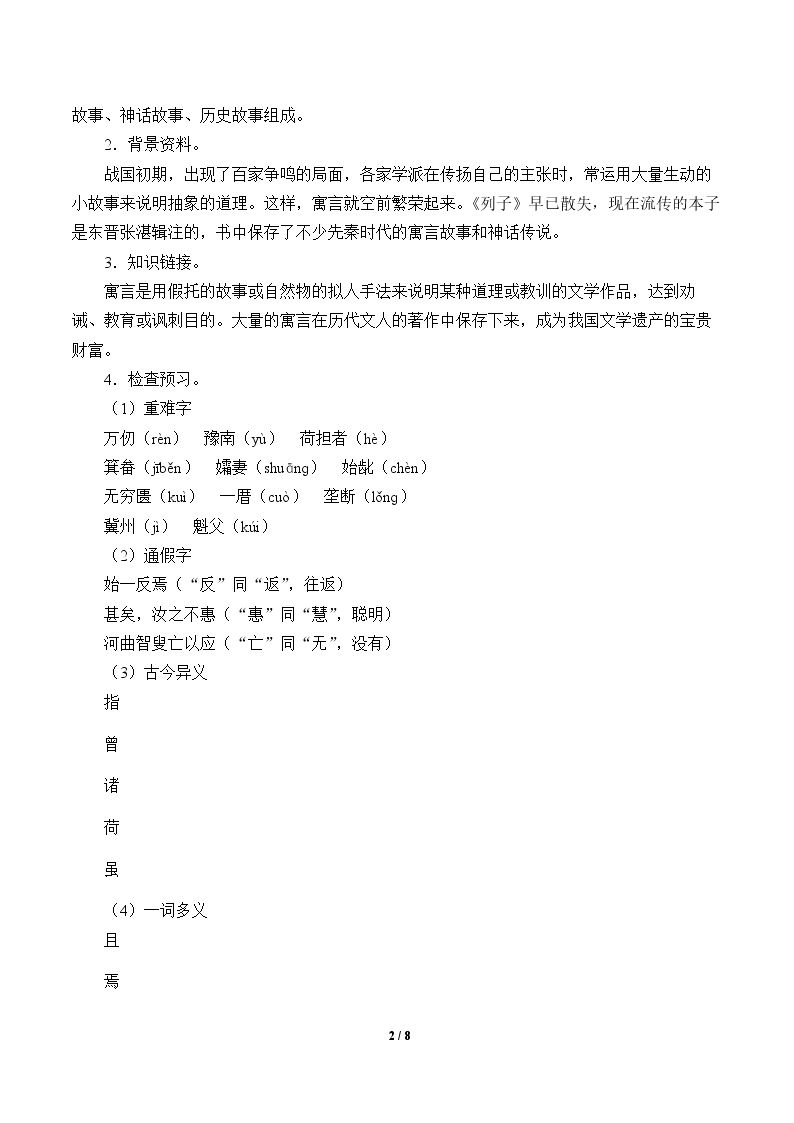 故事、神话故事、历史故事组成。

2．背景资料。

战国初期，出现了百家争鸣的局面，各家学派在传扬自己的主张时，常运用大量生动的小故事来说明抽象的道理。这样，寓言就空前繁荣起来。《列子》早已散失，现在流传的本子是东晋张湛辑注的，书中保存了不少先秦时代的寓言故事和神话传说。

3．知识链接。

寓言是用假托的故事或自然物的拟人手法来说明某种道理或教训的文学作品，达到劝诫、教育或讽刺目的。大量的寓言在历代文人的著作中保存下来，成为我国文学遗产的宝贵财富。

4．检查预习。

（1）重难字

万仞（rèn） 豫南（yù） 荷担者（hè）

箕畚（jīběn） 孀妻（shuāng） 始龀（chèn）

无穷匮（kuì） 一厝（cuò） 垄断（lǒng）

冀州（jì） 魁父（kuí）

（2）通假字

始一反焉（“反”同“返”，往返）

甚矣，汝之不惠（“惠”同“慧”，聪明）

河曲智叟亡以应（“亡”同“无”，没有）

（3）古今异义

指

曾

诸

荷

虽

（4）一词多义

且

焉

2 / 8